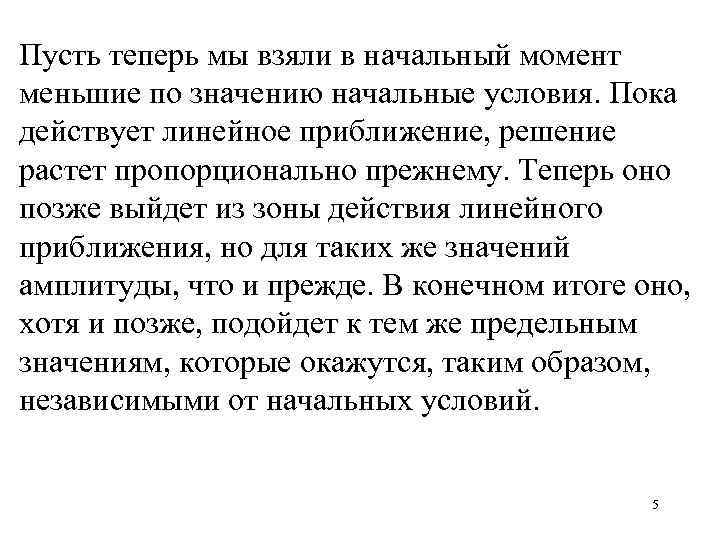 Пусть теперь мы взяли в начальный момент меньшие по значению начальные условия. Пока действует линейное приближение, решение растет пропорционально прежнему. Теперь оно позже выйдет из зоны действия линейного приближения, но для таких же значений амплитуды, что и прежде. В конечном итоге оно, хотя и позже, подойдет к тем же предельным значениям, которые окажутся, таким образом, независимыми от начальных условий.

5